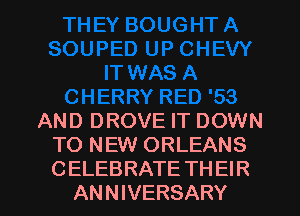 THEY BOUGHT A
SOUPED UP CHEVY
IT WAS A
CHERRY RED '53
AND DROVE IT DOWN
TO NEW ORLEANS
CELEBRATE THEIR
ANNIVERSARY